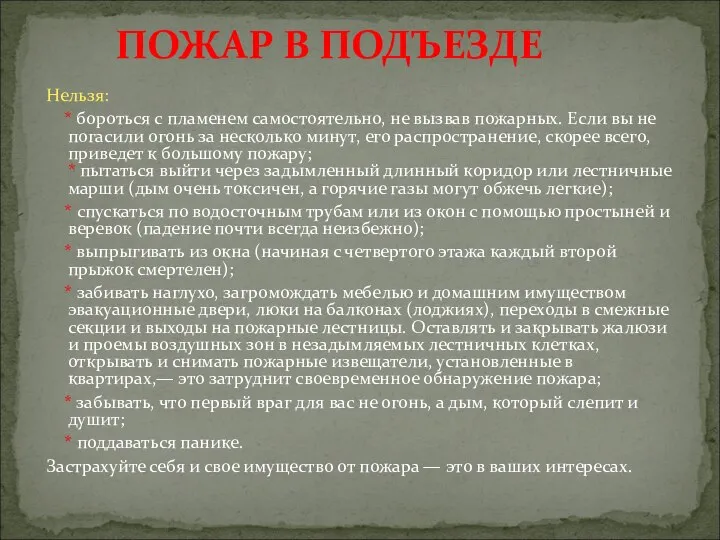 ПОЖАР В ПОДЪЕЗДЕ

Нельзя:

* бороться с пламенем самостоятельно, не вызвав пожарных. Если вы не погасили огонь за несколько минут, его распространение, скорее всего, приведет к большому пожару;

* пытаться выйти через задымленный длинный коридор или лестничные марши (дым очень токсичен, а горячие газы могут обжечь легкие);

* спускаться по водосточным трубам или из окон с помощью простыней и веревок (падение почти всегда неизбежно);

* выпрыгивать из окна (начиная с четвертого этажа каждый второй прыжок смертелен);

* забивать наглухо, загромождать мебелью и домашним имуществом эвакуационные двери, люки на балконах (лоджиях), переходы в смежные секции и выходы на пожарные лестницы. Оставлять и закрывать жалюзи и проемы воздушных зон в незадымляемых лестничных клетках, открывать и снимать пожарные извещатели, установленные в квартирах,— это затруднит своевременное обнаружение пожара;

* забывать, что первый враг для вас не огонь, а дым, который слепит и душит;

* поддаваться панике.

Застрахуйте себя и свое имущество от пожара — это в ваших интересах.